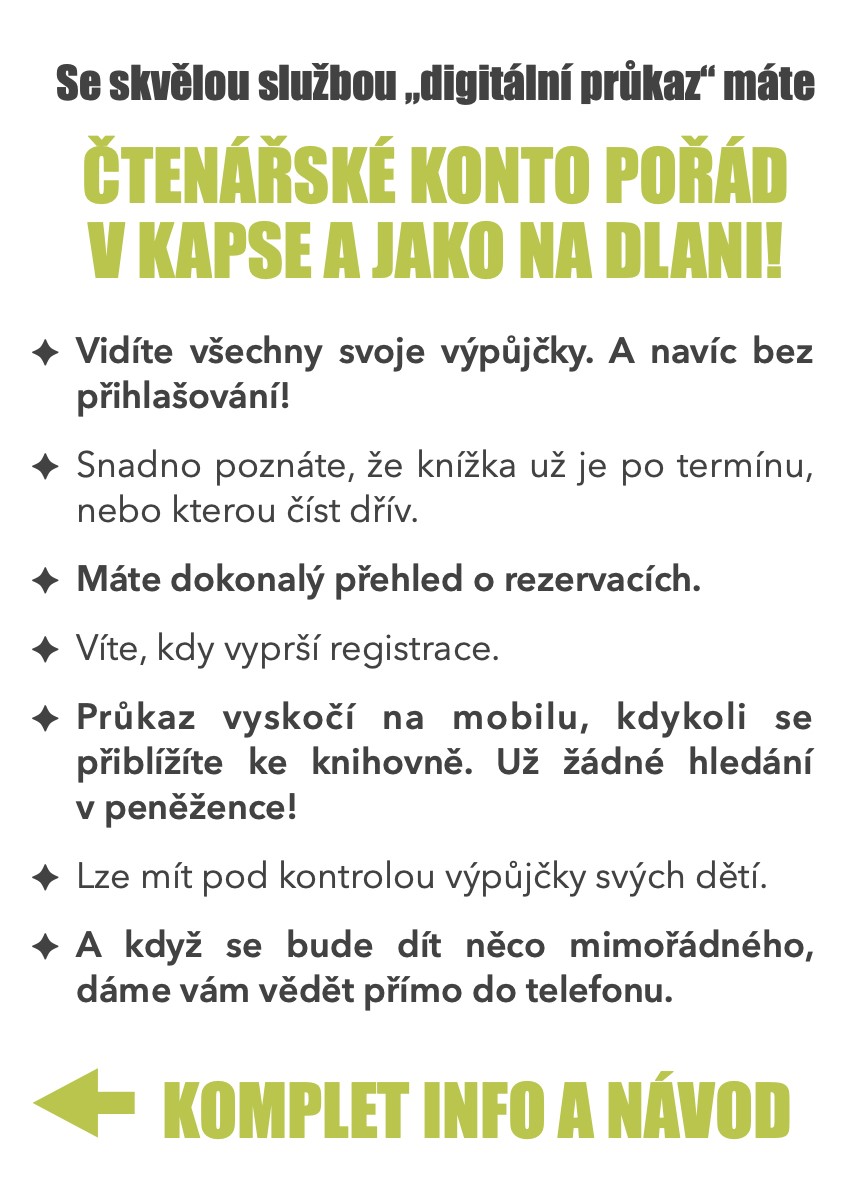 Se skvělou službou „digitální průkaz“ máte

ČTENÁŘSKÉ KONTO POŘÁD V KAPSE A JAKO NA DLANI!

✦ Vidíte všechny svoje výpůjčky. A navíc bez přihlašování!

✦ Snadno poznáte, že knížka už je po termínu, nebo kterou číst dřív.

✦ Máte dokonalý přehled o rezervacích.

✦ Víte, kdy vyprší registrace.

✦ Průkaz vyskočí na mobilu, kdykoli se přiblížíte ke knihovně. Už žádné hledání v peněžence!

✦ Lze mít pod kontrolou výpůjčky svých dětí.

✦ A když se bude dít něco mimořádného, dáme vám vědět přímo do telefonu.

KOMPLET INFO A NÁVOD